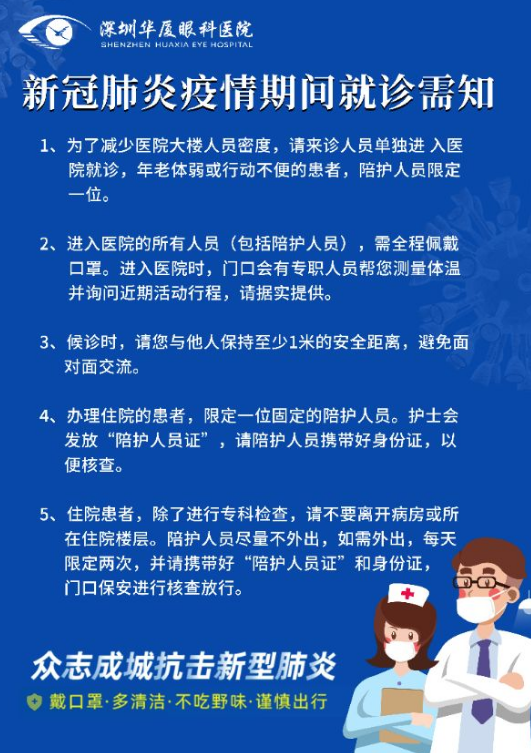 深圳华厦眼科医院
SHENZHEN HUAXIA EYE HOSPITAL

新冠肺炎疫情期间就诊需知

1、为了减少医院大楼人员密度，请来诊人员单独进 入医院就诊，年老体弱或行动不便的患者，陪护人员限定一位。

2、进入医院的所有人员（包括陪护人员），需全程佩戴口罩。进入医院时，门口会有专职人员帮您测量体温并询问近期活动行程，请据实提供。

3、候诊时，请您与他人保持至少1米的安全距离，避免面对面交流。

4、办理住院的患者，限定一位固定的陪护人员。护士会发放“陪护人员证”，请陪护人员携带好身份证，以便核查。

5、住院患者，除了进行专科检查，请不要离开病房或所在住院楼层。陪护人员尽量不外出，如需外出，每天限定两次，并请携带好“陪护人员证”和身份证，门口保安进行核查放行。

众志成城抗击新型肺炎

戴口罩·多清洁·不吃野味·谨慎出行